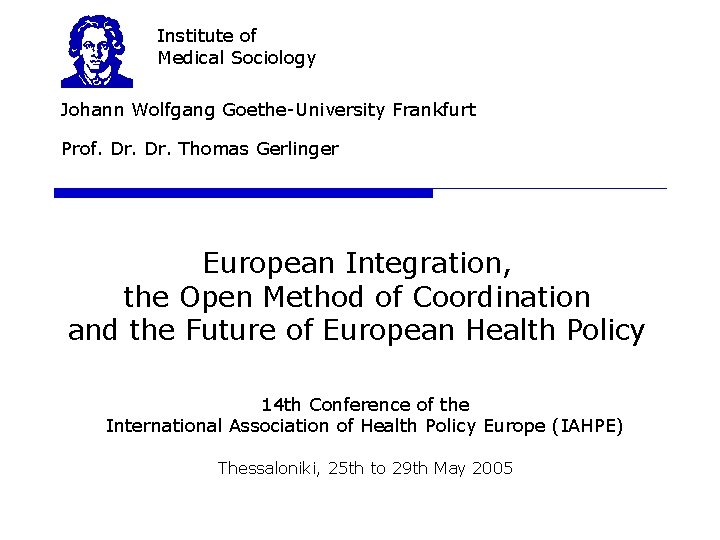 Institute of
Medical Sociology

Johann Wolfgang Goethe-University Frankfurt

Prof. Dr. Dr. Thomas Gerlinger

European Integration,
the Open Method of Coordination
and the Future of European Health Policy

14th Conference of the
International Association of Health Policy Europe (IAHPE)

Thessaloniki, 25th to 29th May 2005